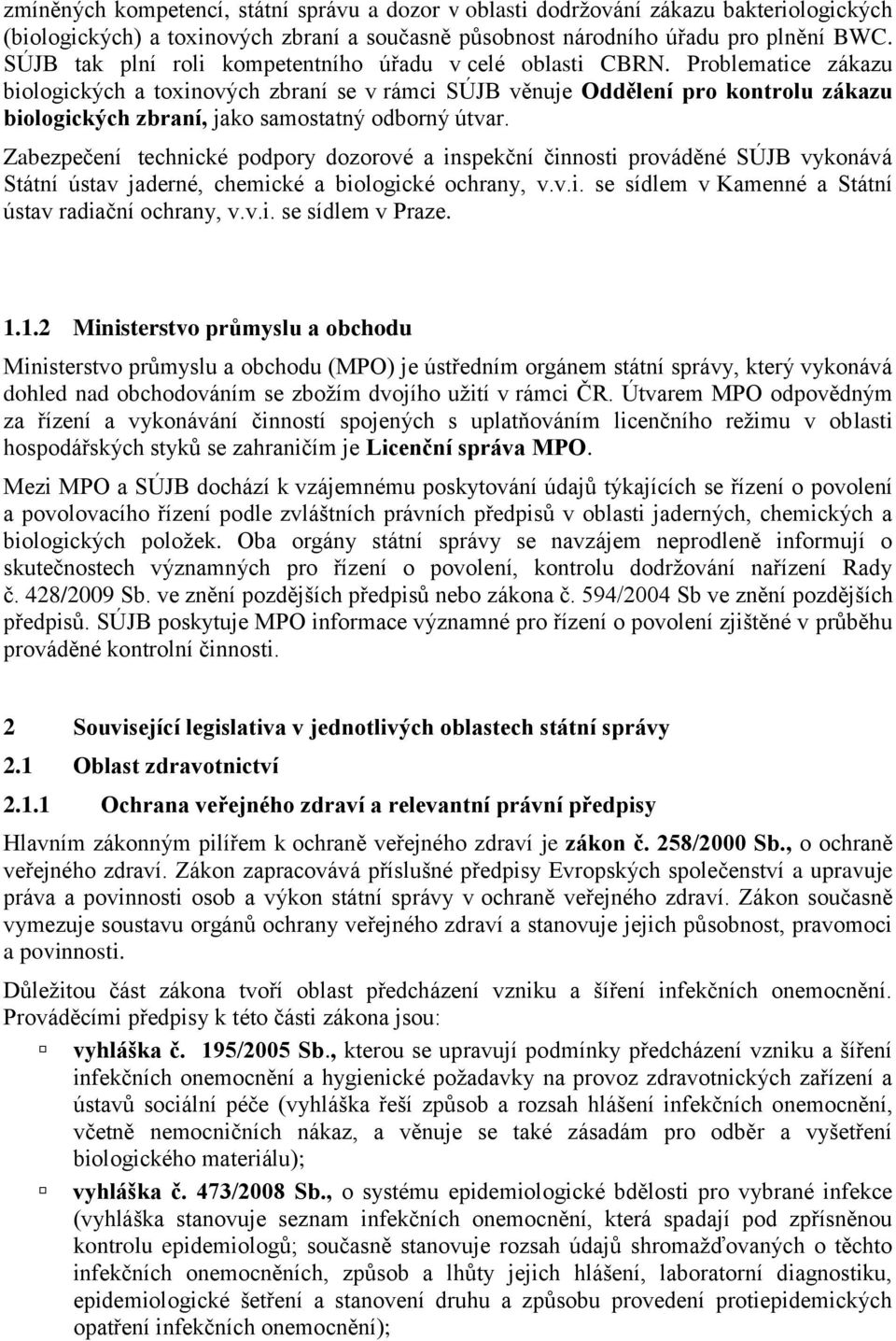 zmíněných kompetencí, státní správu a dozor v oblasti dodržování zákazu bakteriologických (biologických) a toxinových zbraní a současně působnost národního úřadu pro plnění BWC. SÚJB tak plní roli kompetentního úřadu v celé oblasti CBRN. Problematice zákazu biologických a toxinových zbraní se v rámci SÚJB věnuje Oddělení pro kontrolu zákazu biologických zbraní, jako samostatný odborný útvar.

Zabezpečení technické podpory dozorové a inspekční činnosti prováděné SÚJB vykonává Státní ústav jaderné, chemické a biologické ochrany, v.v.i. se sídlem v Kamenné a Státní ústav radiační ochrany, v.v.i. se sídlem v Praze.

1.1.2 Ministerstvo průmyslu a obchodu

Ministerstvo průmyslu a obchodu (MPO) je ústředním orgánem státní správy, který vykonává dohled nad obchodováním se zbožím dvojího užití v rámci ČR. Útvarem MPO odpovědným za řízení a vykonávání činností spojených s uplatňováním licenčního režimu v oblasti hospodářských styků se zahraničím je Licenční správa MPO.

Mezi MPO a SÚJB dochází k vzájemnému poskytování údajů týkajících se řízení o povolení a povolovacího řízení podle zvláštních právních předpisů v oblasti jaderných, chemických a biologických položek. Oba orgány státní správy se navzájem neprodleně informují o skutečnostech významných pro řízení o povolení, kontrolu dodržování nařízení Rady č. 428/2009 Sb. ve znění pozdějších předpisů nebo zákona č. 594/2004 Sb ve znění pozdějších předpisů. SÚJB poskytuje MPO informace významné pro řízení o povolení zjištěné v průběhu prováděné kontrolní činnosti.

2 Související legislativa v jednotlivých oblastech státní správy

2.1 Oblast zdravotnictví

2.1.1 Ochrana veřejného zdraví a relevantní právní předpisy

Hlavním zákonným pilířem k ochraně veřejného zdraví je zákon č. 258/2000 Sb., o ochraně veřejného zdraví. Zákon zapracovává příslušné předpisy Evropských společenství a upravuje práva a povinnosti osob a výkon státní správy v ochraně veřejného zdraví. Zákon současně vymezuje soustavu orgánů ochrany veřejného zdraví a stanovuje jejich působnost, pravomoci a povinnosti.

Důležitou část zákona tvoří oblast předcházení vzniku a šíření infekčních onemocnění. Prováděcími předpisy k této části zákona jsou:

vyhláška č. 195/2005 Sb., kterou se upravují podmínky předcházení vzniku a šíření infekčních onemocnění a hygienické požadavky na provoz zdravotnických zařízení a ústavů sociální péče (vyhláška řeší způsob a rozsah hlášení infekčních onemocnění, včetně nemocničních nákaz, a věnuje se také zásadám pro odběr a vyšetření biologického materiálu);

vyhláška č. 473/2008 Sb., o systému epidemiologické bdělosti pro vybrané infekce (vyhláška stanovuje seznam infekčních onemocnění, která spadají pod zpřísněnou kontrolu epidemiologů; současně stanovuje rozsah údajů shromažďovaných o těchto infekčních onemocněních, způsob a lhůty jejich hlášení, laboratorní diagnostiku, epidemiologické šetření a stanovení druhu a způsobu provedení protiepidemických opatření infekčních onemocnění);